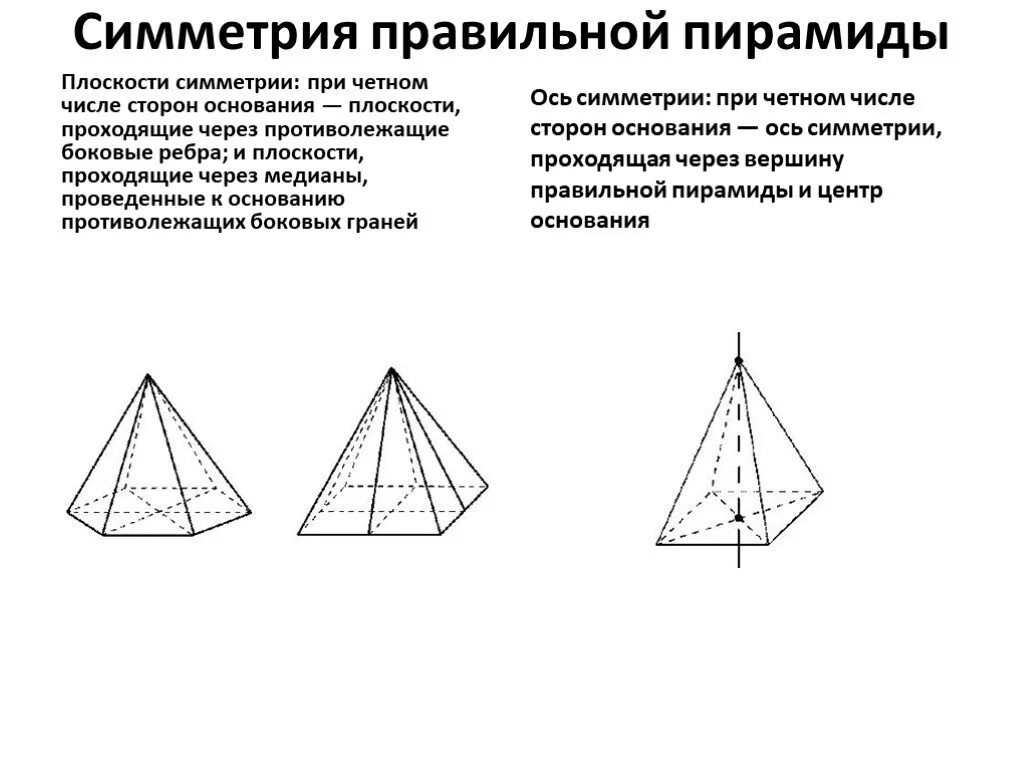 Симметрия правильной пирамиды

Плоскости симметрии: при четном числе сторон основания — плоскости, проходящие через противолежащие боковые ребра; и плоскости, проходящие через медианы, проведенные к основанию противолежащих боковых граней

Ось симметрии: при четном числе сторон основания — ось симметрии, проходящая через вершину правильной пирамиды и центр основания